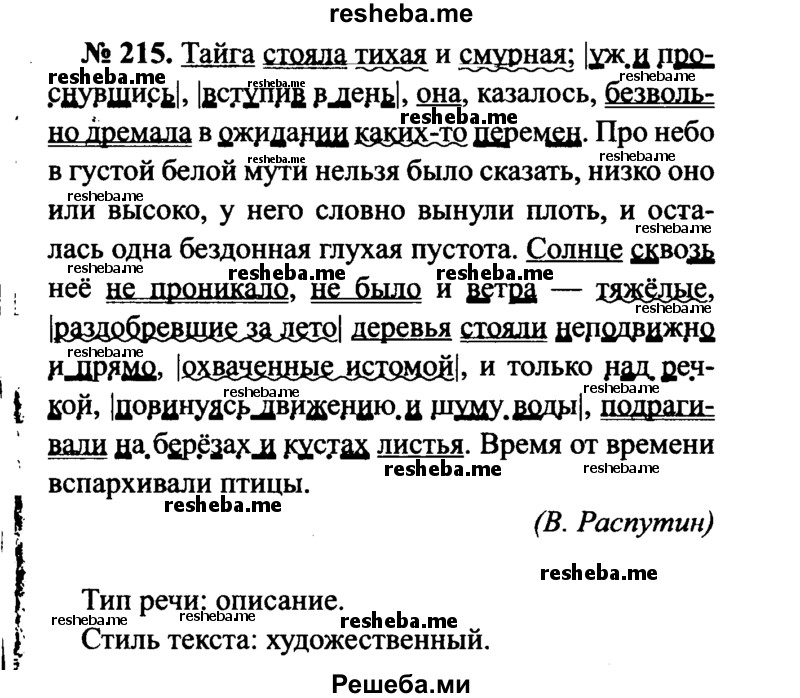 resheba.me

№ 215. Тайга стояла тихая и смурная; |уж и проснувшись|, |вступив в день|, она, казалось, безвольно дремала в ожидании каких-то перемен. Про небо в густой белой мути нельзя было сказать, низко оно или высоко, у него словно вынули плоть, и осталась одна бездонная глухая пустота. Солнце сквозь неё не проникало, не было и ветра — тяжёлые, |раздобревшие за лето| деревья стояли неподвижно и прямо, |охваченные истомой|, и только над речкой, |повинуясь движению и шуму воды|, подрагивали на берёзах и кустах листья. Время от времени вспархивали птицы.

(В. Распутин)

Тип речи: описание.
Стиль текста: художественный.

Решеба.ми